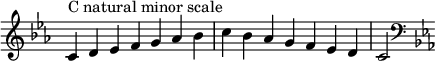 C natural minor scale